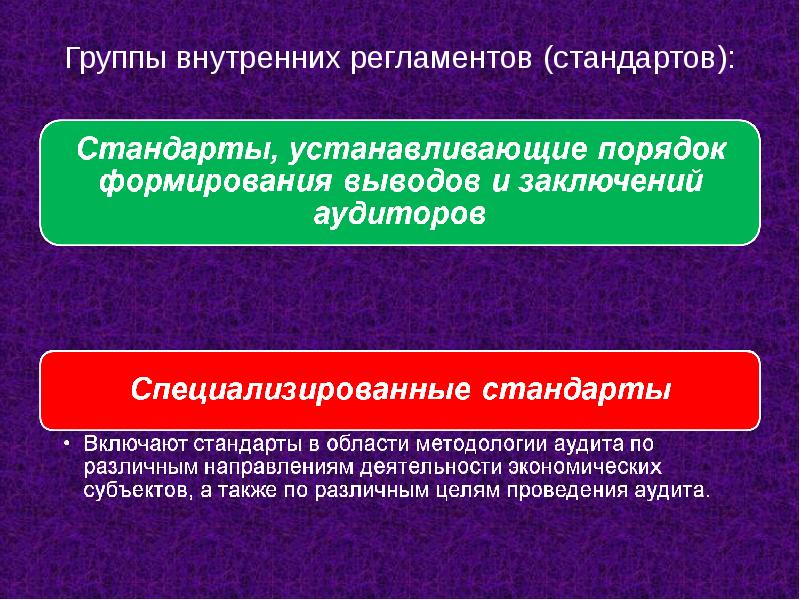 Группы внутренних регламентов (стандартов):

Стандарты, устанавливающие порядок формирования выводов и заключений аудиторов

Специализированные стандарты

• Включают стандарты в области методологии аудита по различным направлениям деятельности экономических субъектов, а также по различным целям проведения аудита.